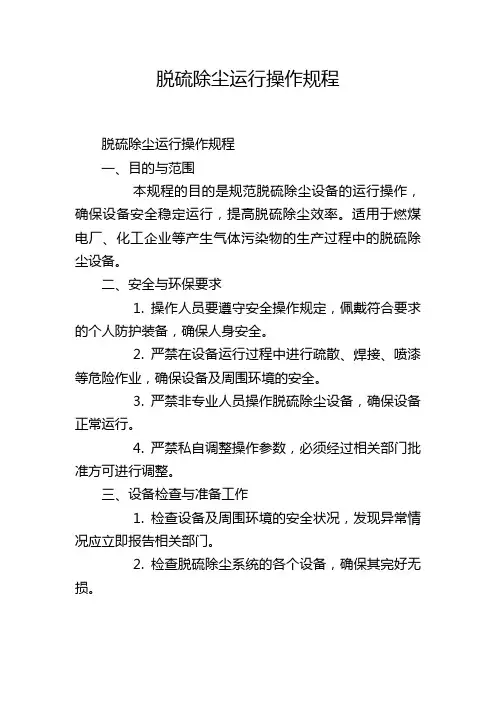 脱硫除尘运行操作规程

脱硫除尘运行操作规程

一、目的与范围

本规程的目的是规范脱硫除尘设备的运行操作，确保设备安全稳定运行，提高脱硫除尘效率。适用于燃煤电厂、化工企业等产生气体污染物的生产过程中的脱硫除尘设备。

二、安全与环保要求

1. 操作人员要遵守安全操作规定，佩戴符合要求的个人防护装备，确保人身安全。

2. 严禁在设备运行过程中进行疏散、焊接、喷漆等危险作业，确保设备及周围环境的安全。

3. 严禁非专业人员操作脱硫除尘设备，确保设备正常运行。

4. 严禁私自调整操作参数，必须经过相关部门批准方可进行调整。

三、设备检查与准备工作

1. 检查设备及周围环境的安全状况，发现异常情况应立即报告相关部门。

2. 检查脱硫除尘系统的各个设备，确保其完好无损。